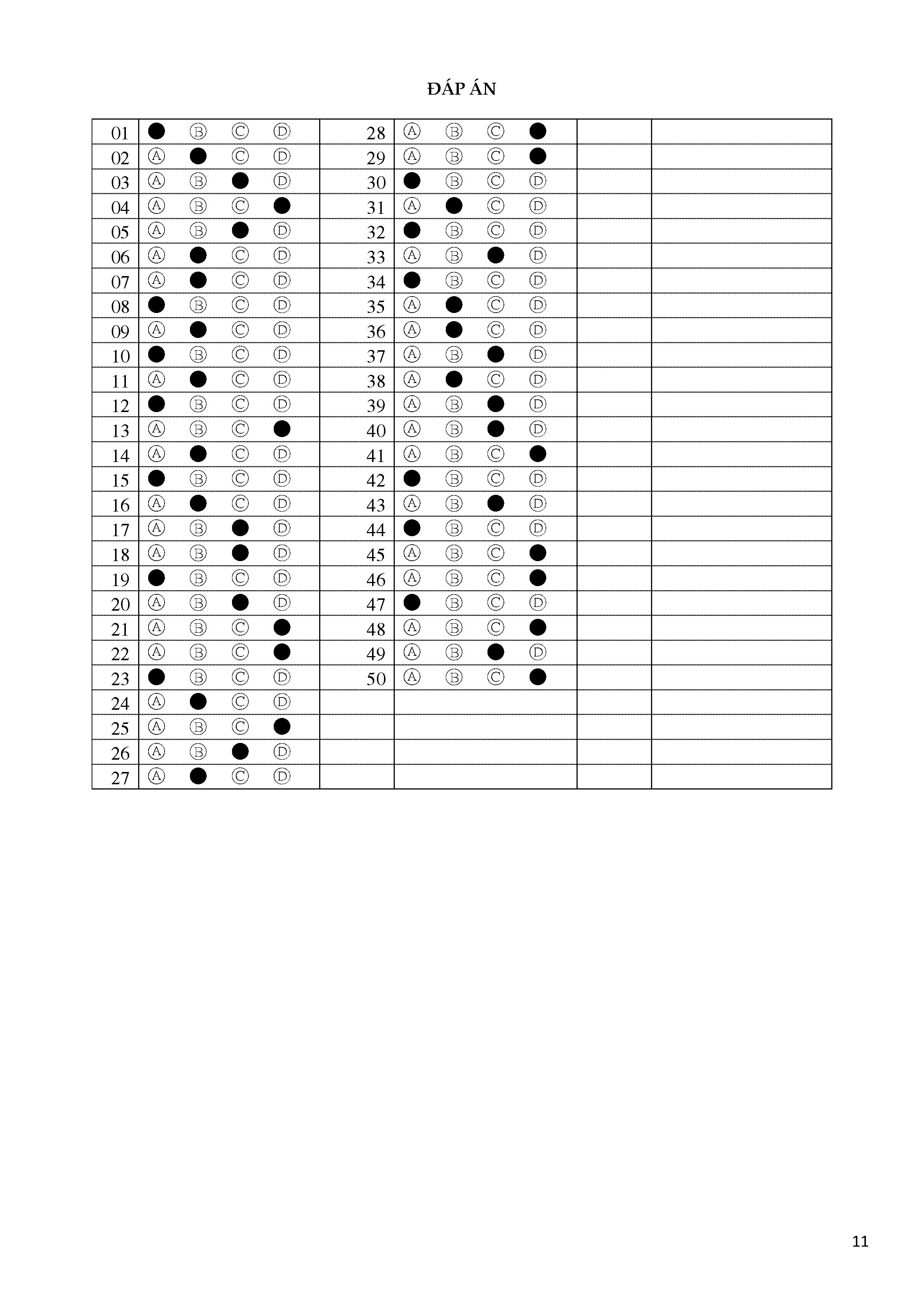 ĐÁP ÁN

| 01 | ● Ⓑ Ⓒ Ⓓ | 28 | Ⓐ Ⓑ Ⓒ ● | | |
|---|---|---|---|---|---|
| 02 | Ⓐ ● Ⓒ Ⓓ | 29 | Ⓐ Ⓑ Ⓒ ● | | |
| 03 | Ⓐ Ⓑ ● Ⓓ | 30 | ● Ⓑ Ⓒ Ⓓ | | |
| 04 | Ⓐ Ⓑ Ⓒ ● | 31 | Ⓐ ● Ⓒ Ⓓ | | |
| 05 | Ⓐ Ⓑ ● Ⓓ | 32 | ● Ⓑ Ⓒ Ⓓ | | |
| 06 | Ⓐ ● Ⓒ Ⓓ | 33 | Ⓐ Ⓑ ● Ⓓ | | |
| 07 | Ⓐ ● Ⓒ Ⓓ | 34 | ● Ⓑ Ⓒ Ⓓ | | |
| 08 | ● Ⓑ Ⓒ Ⓓ | 35 | Ⓐ ● Ⓒ Ⓓ | | |
| 09 | Ⓐ ● Ⓒ Ⓓ | 36 | Ⓐ ● Ⓒ Ⓓ | | |
| 10 | ● Ⓑ Ⓒ Ⓓ | 37 | Ⓐ Ⓑ ● Ⓓ | | |
| 11 | Ⓐ ● Ⓒ Ⓓ | 38 | Ⓐ ● Ⓒ Ⓓ | | |
| 12 | ● Ⓑ Ⓒ Ⓓ | 39 | Ⓐ Ⓑ ● Ⓓ | | |
| 13 | Ⓐ Ⓑ Ⓒ ● | 40 | Ⓐ Ⓑ ● Ⓓ | | |
| 14 | Ⓐ ● Ⓒ Ⓓ | 41 | Ⓐ Ⓑ Ⓒ ● | | |
| 15 | ● Ⓑ Ⓒ Ⓓ | 42 | ● Ⓑ Ⓒ Ⓓ | | |
| 16 | Ⓐ ● Ⓒ Ⓓ | 43 | Ⓐ Ⓑ ● Ⓓ | | |
| 17 | Ⓐ Ⓑ ● Ⓓ | 44 | ● Ⓑ Ⓒ Ⓓ | | |
| 18 | Ⓐ Ⓑ ● Ⓓ | 45 | Ⓐ Ⓑ Ⓒ ● | | |
| 19 | ● Ⓑ Ⓒ Ⓓ | 46 | Ⓐ Ⓑ Ⓒ ● | | |
| 20 | Ⓐ Ⓑ ● Ⓓ | 47 | ● Ⓑ Ⓒ Ⓓ | | |
| 21 | Ⓐ Ⓑ Ⓒ ● | 48 | Ⓐ Ⓑ Ⓒ ● | | |
| 22 | Ⓐ Ⓑ Ⓒ ● | 49 | Ⓐ Ⓑ ● Ⓓ | | |
| 23 | ● Ⓑ Ⓒ Ⓓ | 50 | Ⓐ Ⓑ Ⓒ ● | | |
| 24 | Ⓐ ● Ⓒ Ⓓ | | | | |
| 25 | Ⓐ Ⓑ Ⓒ ● | | | | |
| 26 | Ⓐ Ⓑ ● Ⓓ | | | | |
| 27 | Ⓐ ● Ⓒ Ⓓ | | | | |

11